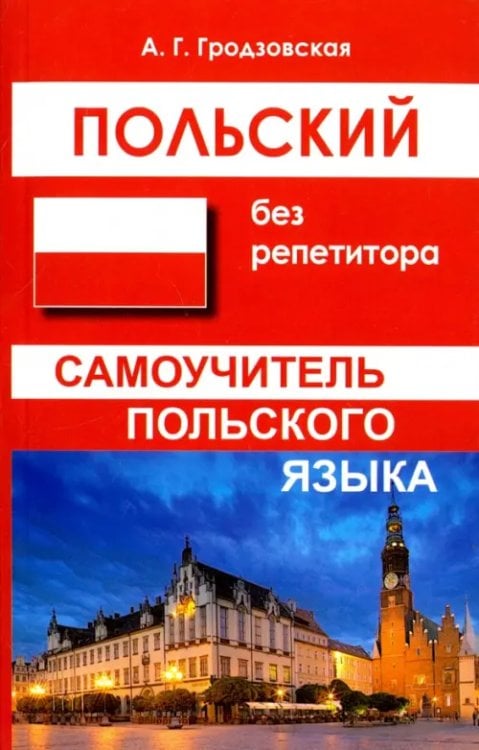 А. Г. Гродзовская

ПОЛЬСКИЙ

без репетитора

САМОУЧИТЕЛЬ ПОЛЬСКОГО ЯЗЫКА